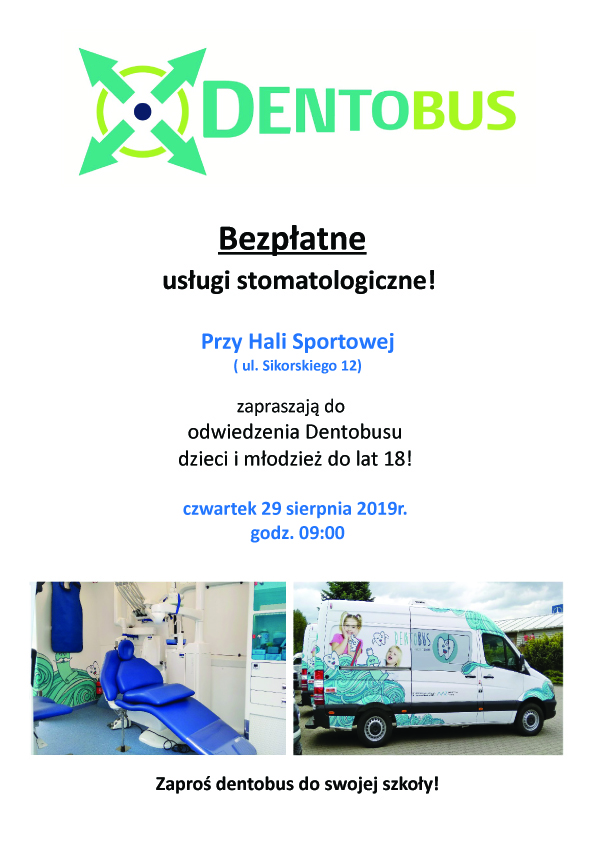 DENTOBUS

Bezpłatne

usługi stomatologiczne!

Przy Hali Sportowej
( ul. Sikorskiego 12)

zapraszają do
odwiedzenia Dentobusu
dzieci i młodzież do lat 18!

czwartek 29 sierpnia 2019r.
godz. 09:00

DENTOBUS

Zaproś dentobus do swojej szkoły!